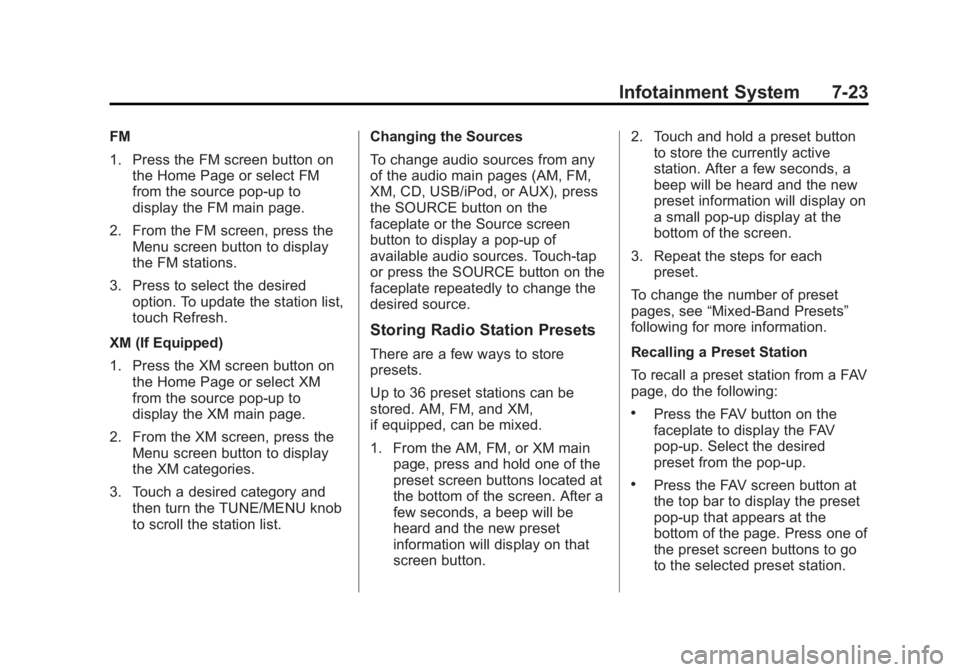 Infotainment System 7-23

FM

1. Press the FM screen button on the Home Page or select FM from the source pop-up to display the FM main page.

2. From the FM screen, press the Menu screen button to display the FM stations.

3. Press to select the desired option. To update the station list, touch Refresh.

XM (If Equipped)

1. Press the XM screen button on the Home Page or select XM from the source pop-up to display the XM main page.

2. From the XM screen, press the Menu screen button to display the XM categories.

3. Touch a desired category and then turn the TUNE/MENU knob to scroll the station list.

Changing the Sources

To change audio sources from any of the audio main pages (AM, FM, XM, CD, USB/iPod, or AUX), press the SOURCE button on the faceplate or the Source screen button to display a pop-up of available audio sources. Touch-tap or press the SOURCE button on the faceplate repeatedly to change the desired source.

Storing Radio Station Presets

There are a few ways to store presets.

Up to 36 preset stations can be stored. AM, FM, and XM, if equipped, can be mixed.

1. From the AM, FM, or XM main page, press and hold one of the preset screen buttons located at the bottom of the screen. After a few seconds, a beep will be heard and the new preset information will display on that screen button.

2. Touch and hold a preset button to store the currently active station. After a few seconds, a beep will be heard and the new preset information will display on a small pop-up display at the bottom of the screen.

3. Repeat the steps for each preset.

To change the number of preset pages, see “Mixed-Band Presets” following for more information.

Recalling a Preset Station

To recall a preset station from a FAV page, do the following:

• Press the FAV button on the faceplate to display the FAV pop-up. Select the desired preset from the pop-up.

• Press the FAV screen button at the top bar to display the preset pop-up that appears at the bottom of the page. Press one of the preset screen buttons to go to the selected preset station.

carmanualsonline.info